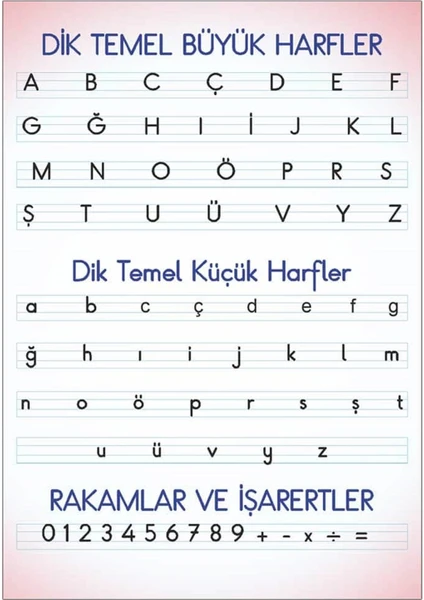 DİK TEMEL BÜYÜK HARFLER

A B C Ç D E F

G Ğ H I İ J K L

M N O Ö P R S

Ş T U Ü V Y Z

Dik Temel Küçük Harfler

a b c ç d e f g

ğ h ı i j k l m

n o ö p r s ş t

u ü v y z

RAKAMLAR VE İŞARERTLER

0 1 2 3 4 5 6 7 8 9 + - x ÷ =